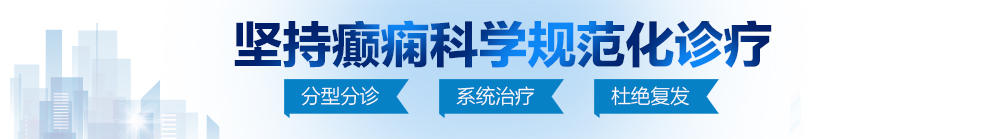 坚持癫痫科学规范化诊疗

分型分诊　系统治疗　杜绝复发